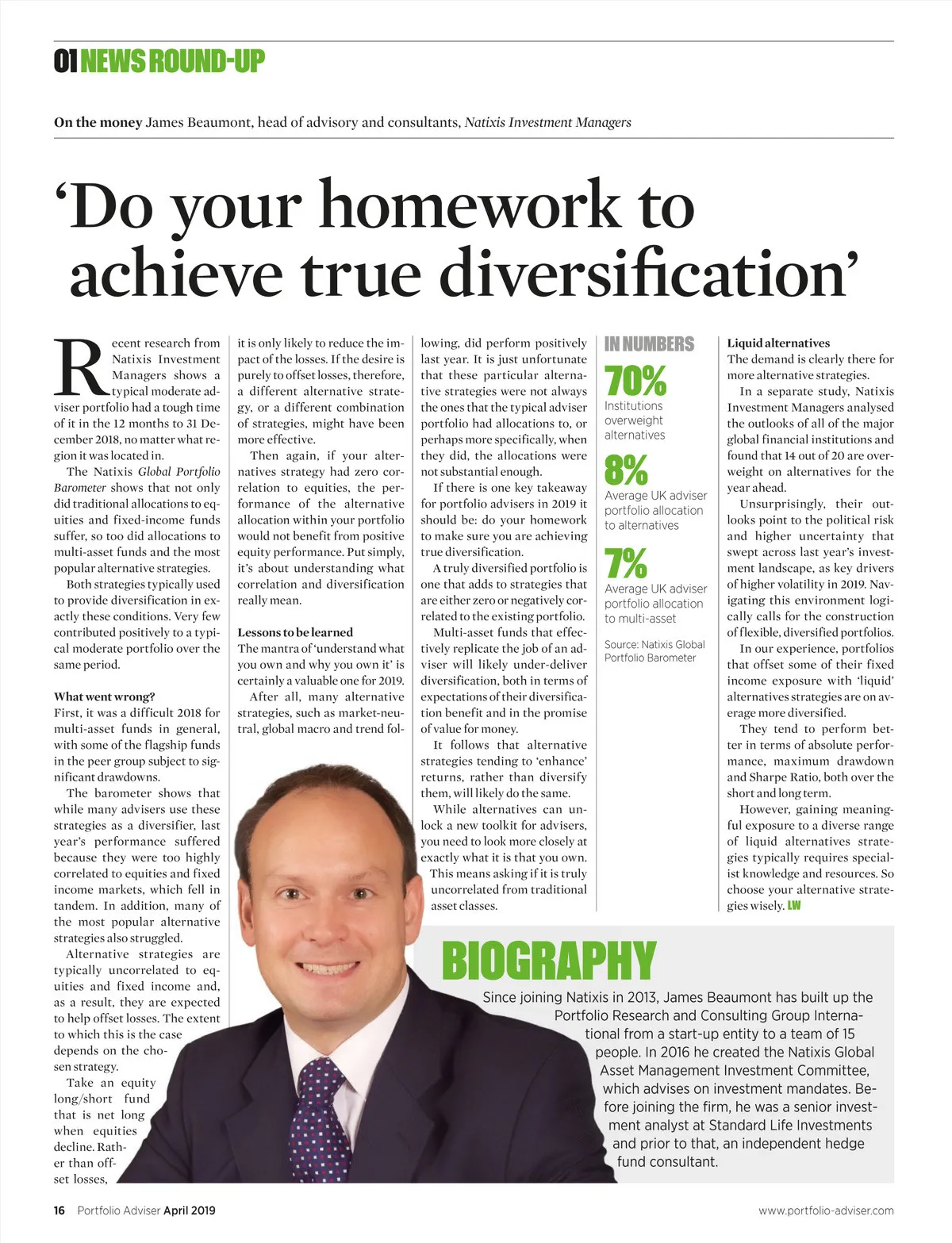 01 NEWS ROUND-UP

On the money James Beaumont, head of advisory and consultants, Natixis Investment Managers

'Do your homework to achieve true diversification'

Recent research from Natixis Investment Managers shows a typical moderate adviser portfolio had a tough time of it in the 12 months to 31 December 2018, no matter what region it was located in.

The Natixis Global Portfolio Barometer shows that not only did traditional allocations to equities and fixed-income funds suffer, so too did allocations to multi-asset funds and the most popular alternative strategies.

Both strategies typically used to provide diversification in exactly these conditions. Very few contributed positively to a typical moderate portfolio over the same period.

What went wrong?
First, it was a difficult 2018 for multi-asset funds in general, with some of the flagship funds in the peer group subject to significant drawdowns.

The barometer shows that while many advisers use these strategies as a diversifier, last year's performance suffered because they were too highly correlated to equities and fixed income markets, which fell in tandem. In addition, many of the most popular alternative strategies also struggled.

Alternative strategies are typically uncorrelated to equities and fixed income and, as a result, they are expected to help offset losses. The extent to which this is the case depends on the chosen strategy.

Take an equity long/short fund that is net long when equities decline. Rather than offset losses, it is only likely to reduce the impact of the losses. If the desire is purely to offset losses, therefore, a different alternative strategy, or a different combination of strategies, might have been more effective.

Then again, if your alternatives strategy had zero correlation to equities, the performance of the alternative allocation within your portfolio would not benefit from positive equity performance. Put simply, it's about understanding what correlation and diversification really mean.

Lessons to be learned
The mantra of 'understand what you own and why you own it' is certainly a valuable one for 2019.

After all, many alternative strategies, such as market-neutral, global macro and trend following, did perform positively last year. It is just unfortunate that these particular alternative strategies were not always the ones that the typical adviser portfolio had allocations to, or perhaps more specifically, when they did, the allocations were not substantial enough.

If there is one key takeaway for portfolio advisers in 2019 it should be: do your homework to make sure you are achieving true diversification.

A truly diversified portfolio is one that adds to strategies that are either zero or negatively correlated to the existing portfolio.

Multi-asset funds that effectively replicate the job of an adviser will likely under-deliver diversification, both in terms of expectations of their diversification benefit and in the promise of value for money.

It follows that alternative strategies tending to 'enhance' returns, rather than diversify them, will likely do the same.

While alternatives can unlock a new toolkit for advisers, you need to look more closely at exactly what it is that you own. This means asking if it is truly uncorrelated from traditional asset classes.

IN NUMBERS
70%
Institutions overweight alternatives
8%
Average UK adviser portfolio allocation to alternatives
7%
Average UK adviser portfolio allocation to multi-asset
Source: Natixis Global Portfolio Barometer

Liquid alternatives
The demand is clearly there for more alternative strategies.

In a separate study, Natixis Investment Managers analysed the outlooks of all of the major global financial institutions and found that 14 out of 20 are overweight on alternatives for the year ahead.

Unsurprisingly, their outlooks point to the political risk and higher uncertainty that swept across last year's investment landscape, as key drivers of higher volatility in 2019. Navigating this environment logically calls for the construction of flexible, diversified portfolios.

In our experience, portfolios that offset some of their fixed income exposure with 'liquid' alternatives strategies are on average more diversified.

They tend to perform better in terms of absolute performance, maximum drawdown and Sharpe Ratio, both over the short and long term.

However, gaining meaningful exposure to a diverse range of liquid alternatives strategies typically requires specialist knowledge and resources. So choose your alternative strategies wisely. LW

BIOGRAPHY
Since joining Natixis in 2013, James Beaumont has built up the Portfolio Research and Consulting Group International from a start-up entity to a team of 15 people. In 2016 he created the Natixis Global Asset Management Investment Committee, which advises on investment mandates. Before joining the firm, he was a senior investment analyst at Standard Life Investments and prior to that, an independent hedge fund consultant.

16 Portfolio Adviser April 2019

www.portfolio-adviser.com